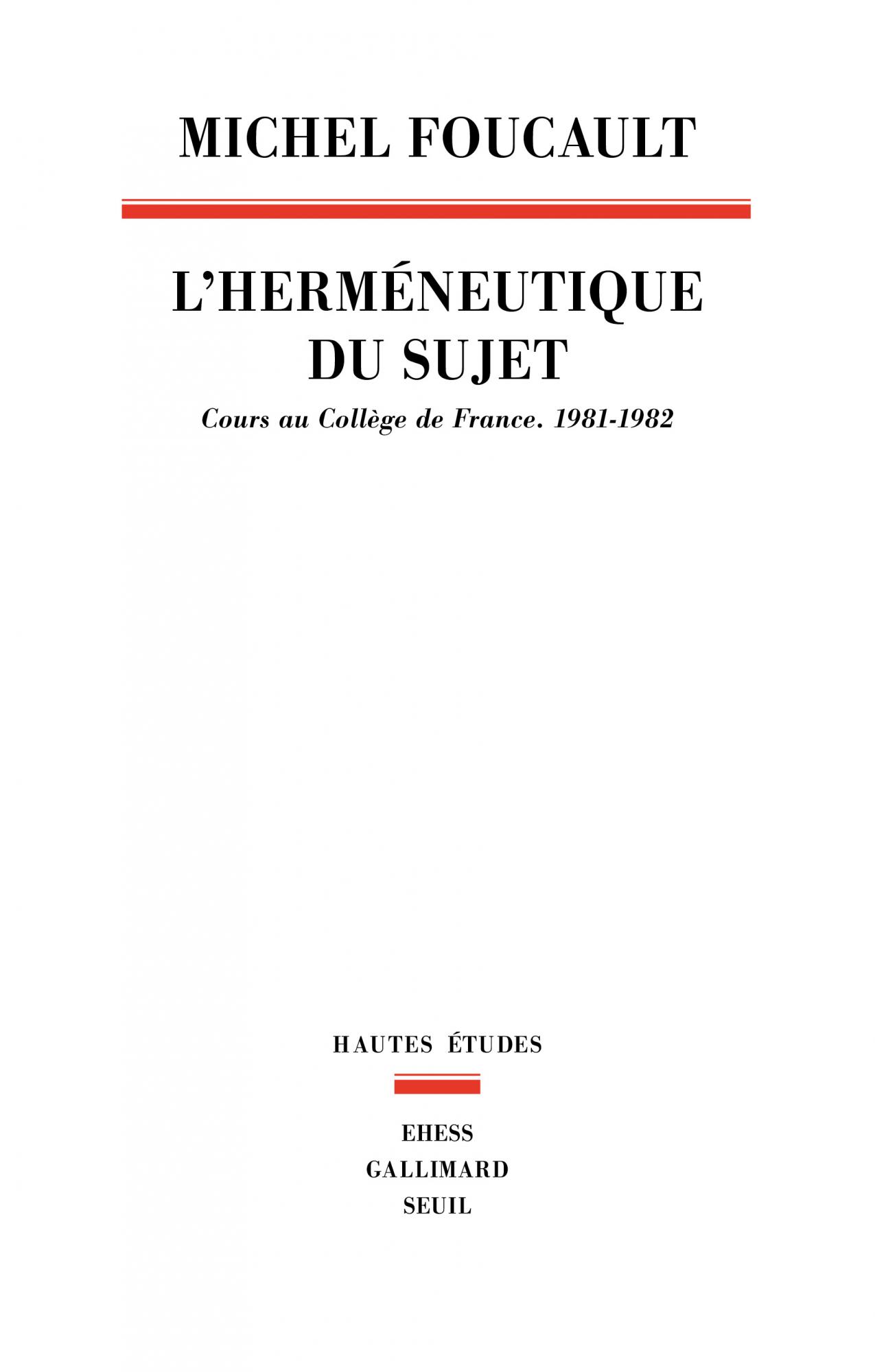 MICHEL FOUCAULT

L'HERMÉNEUTIQUE DU SUJET

Cours au Collège de France. 1981-1982

HAUTES ÉTUDES

EHESS
GALLIMARD
SEUIL